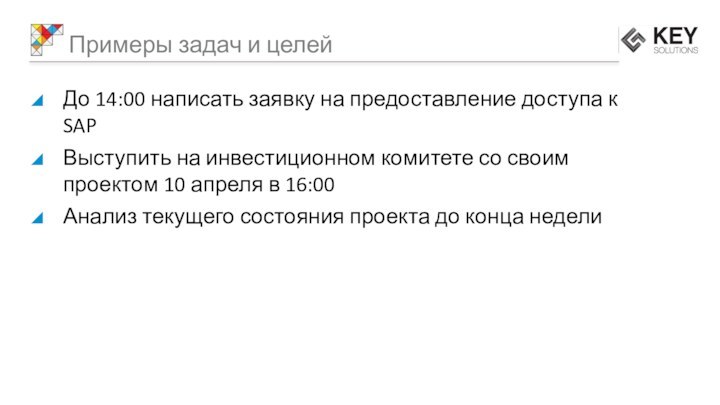 Примеры задач и целей

KEY SOLUTIONS

До 14:00 написать заявку на предоставление доступа к SAP

Выступить на инвестиционном комитете со своим проектом 10 апреля в 16:00

Анализ текущего состояния проекта до конца недели